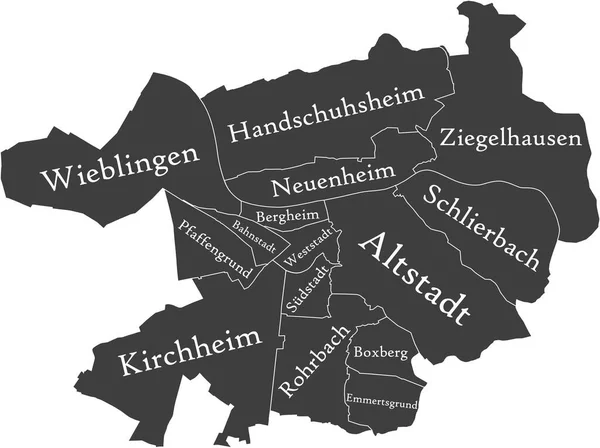 Handschuhsheim
Ziegelhausen
Wieblingen
Neuenheim
Schlierbach
Bergheim
Bahnstadt
Pfaffengrund
Weststadt
Altstadt
Südstadt
Kirchheim
Rohrbach
Boxberg
Emmertsgrund